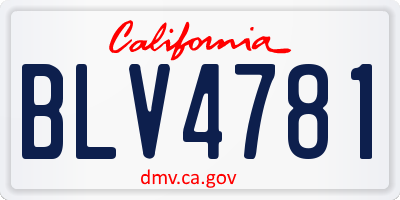 California

BLV4781

dmv.ca.gov